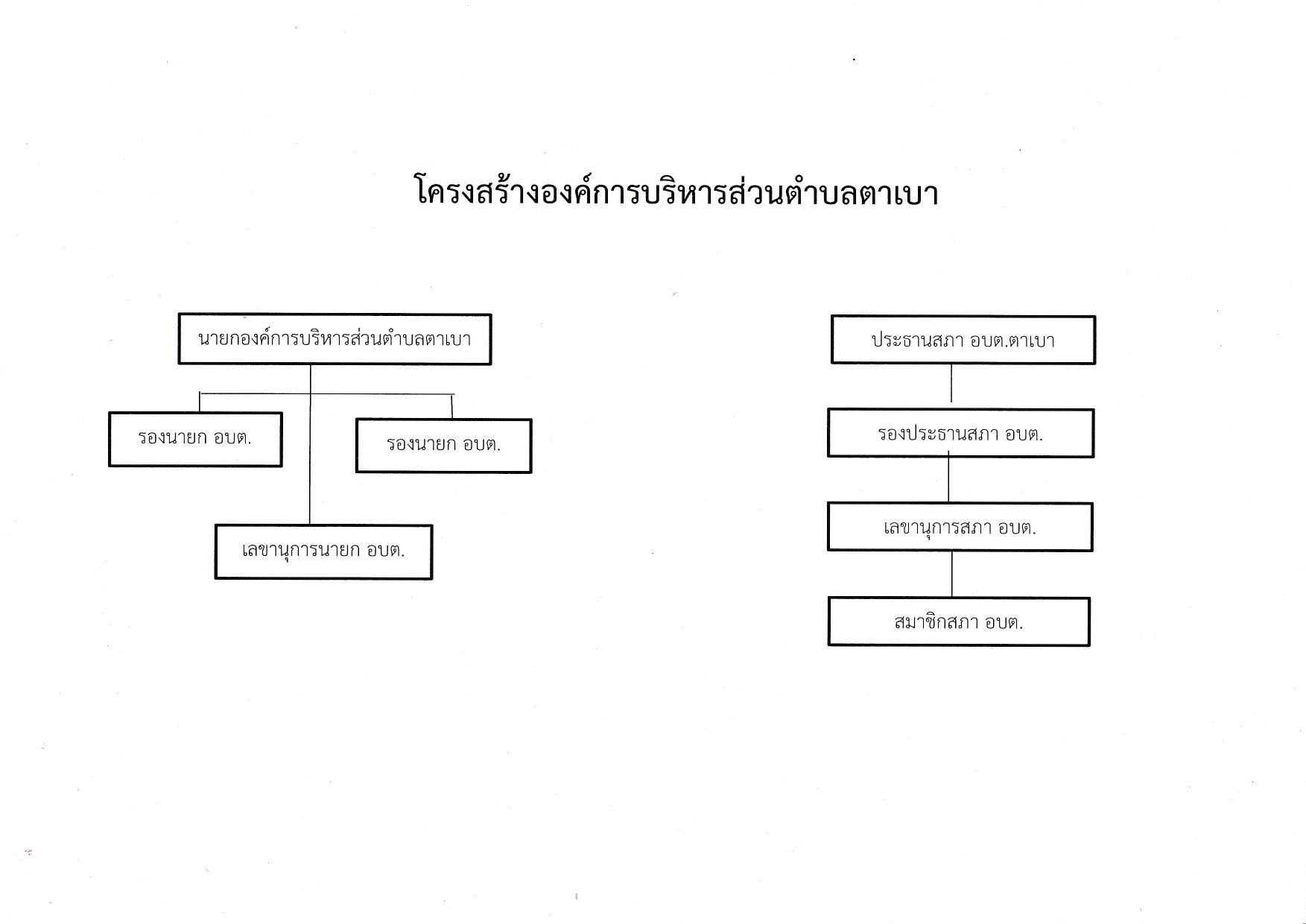 โครงสร้างองค์การบริหารส่วนตำบลตาเบา

นายกองค์การบริหารส่วนตำบลตาเบา

รองนายก อบต.

รองนายก อบต.

เลขานุการนายก อบต.

ประธานสภา อบต.ตาเบา

รองประธานสภา อบต.

เลขานุการสภา อบต.

สมาชิกสภา อบต.